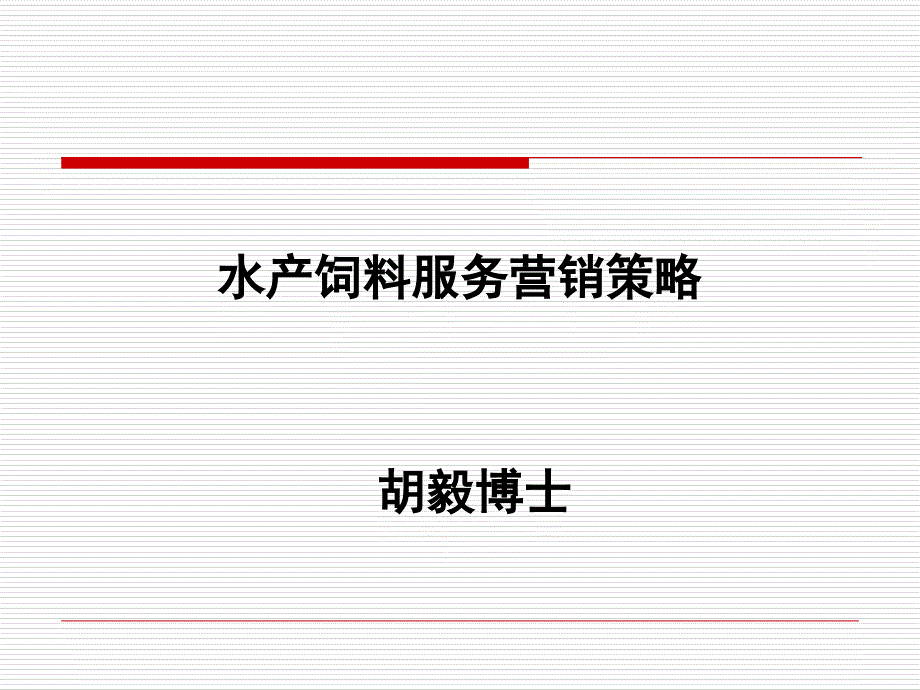 水产饲料服务营销策略

胡毅博士